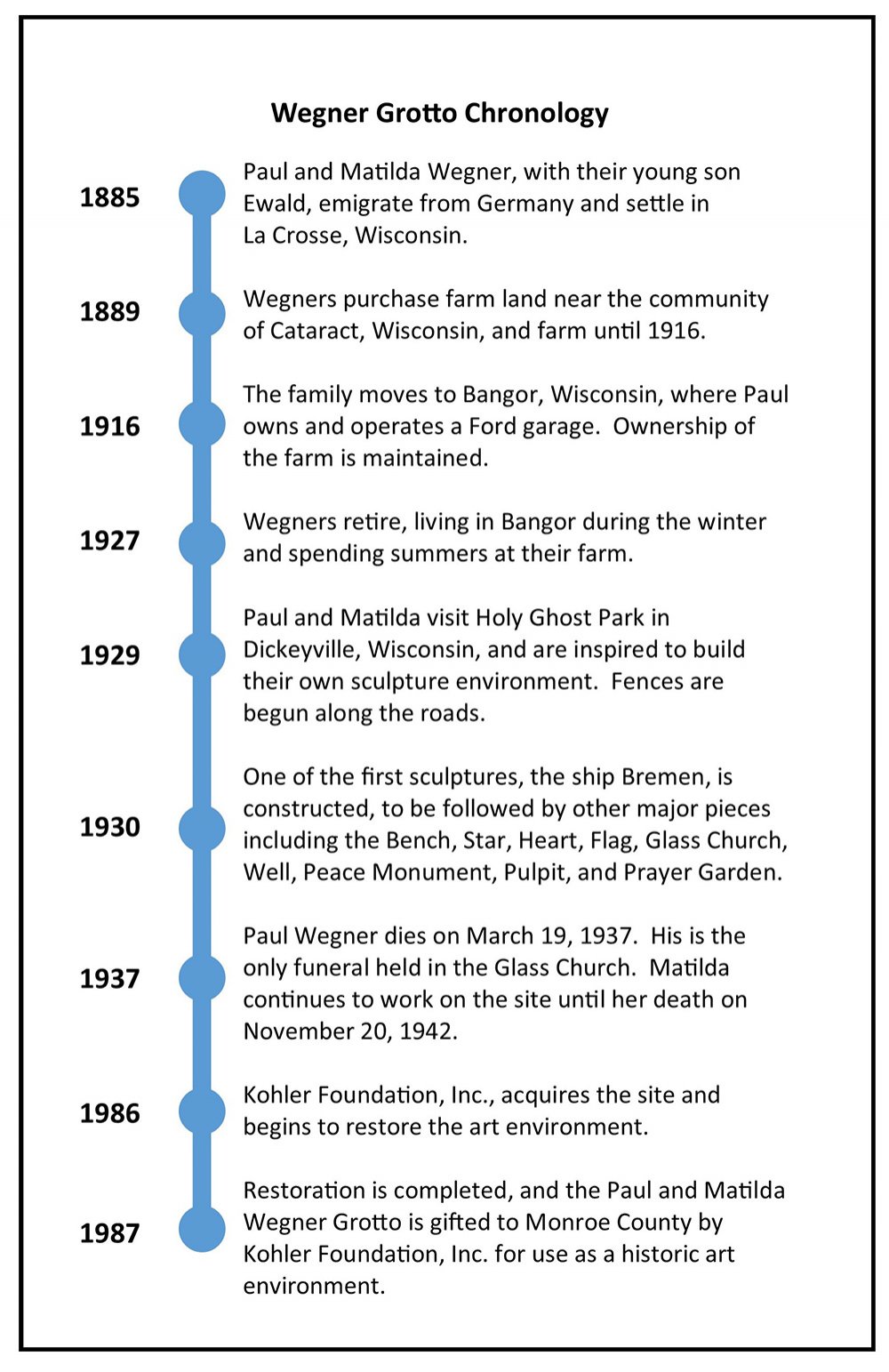 Wegner Grotto Chronology

1885
Paul and Matilda Wegner, with their young son Ewald, emigrate from Germany and settle in La Crosse, Wisconsin.

1889
Wegners purchase farm land near the community of Cataract, Wisconsin, and farm until 1916.

1916
The family moves to Bangor, Wisconsin, where Paul owns and operates a Ford garage. Ownership of the farm is maintained.

1927
Wegners retire, living in Bangor during the winter and spending summers at their farm.

1929
Paul and Matilda visit Holy Ghost Park in Dickeyville, Wisconsin, and are inspired to build their own sculpture environment. Fences are begun along the roads.

1930
One of the first sculptures, the ship Bremen, is constructed, to be followed by other major pieces including the Bench, Star, Heart, Flag, Glass Church, Well, Peace Monument, Pulpit, and Prayer Garden.

1937
Paul Wegner dies on March 19, 1937. His is the only funeral held in the Glass Church. Matilda continues to work on the site until her death on November 20, 1942.

1986
Kohler Foundation, Inc., acquires the site and begins to restore the art environment.

1987
Restoration is completed, and the Paul and Matilda Wegner Grotto is gifted to Monroe County by Kohler Foundation, Inc. for use as a historic art environment.